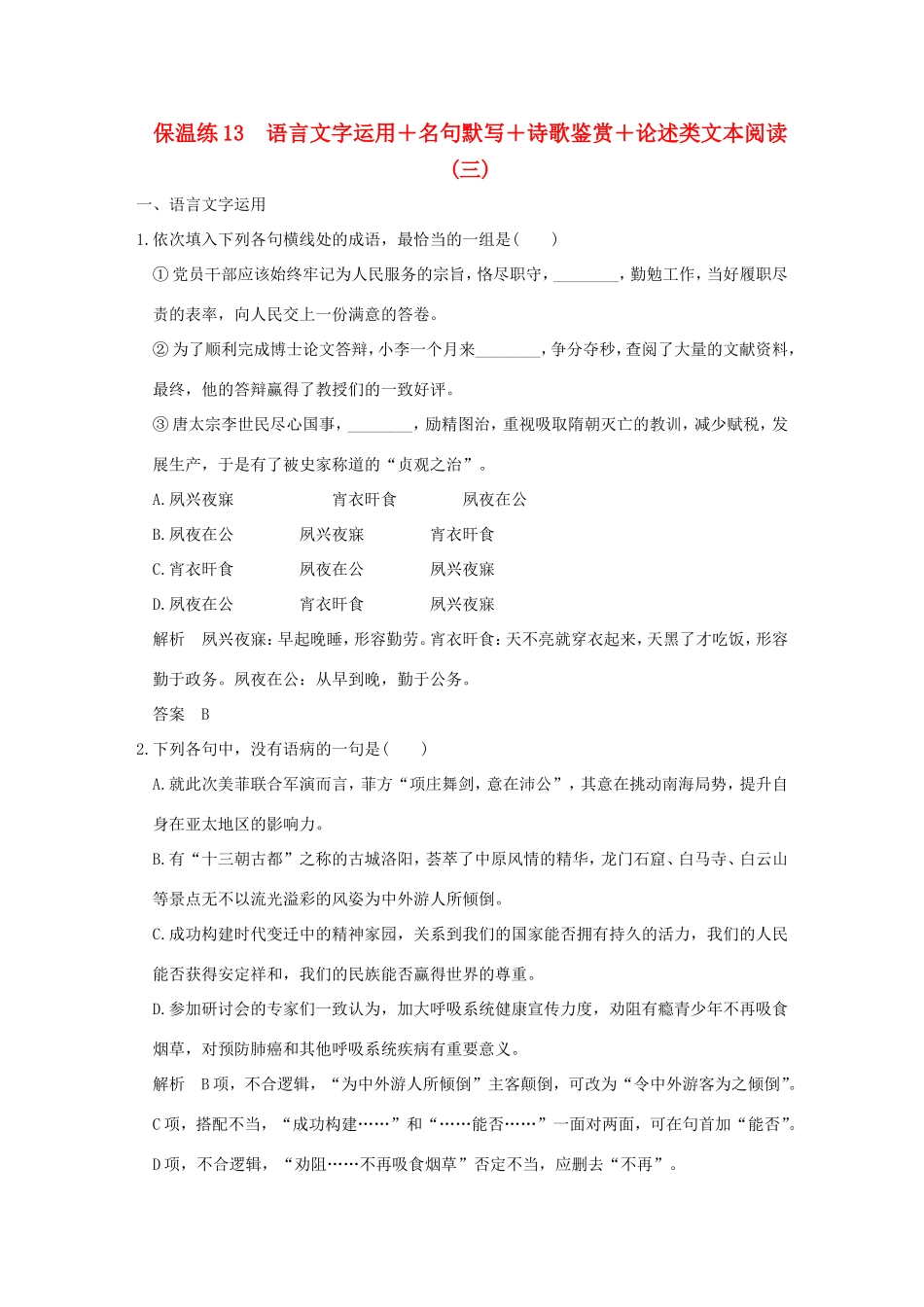 保温练13　语言文字运用＋名句默写＋诗歌鉴赏＋论述类文本阅读(三)

一、语言文字运用

1.依次填入下列各句横线处的成语，最恰当的一组是(　　)

①党员干部应该始终牢记为人民服务的宗旨，恪尽职守，________，勤勉工作，当好履职尽责的表率，向人民交上一份满意的答卷。

②为了顺利完成博士论文答辩，小李一个月来________，争分夺秒，查阅了大量的文献资料，最终，他的答辩赢得了教授们的一致好评。

③唐太宗李世民尽心国事，________，励精图治，重视吸取隋朝灭亡的教训，减少赋税，发展生产，于是有了被史家称道的“贞观之治”。

A.夙兴夜寐　　宵衣旰食　　夙夜在公

B.夙夜在公　　夙兴夜寐　　宵衣旰食

C.宵衣旰食　　夙夜在公　　夙兴夜寐

D.夙夜在公　　宵衣旰食　　夙兴夜寐

解析　夙兴夜寐：早起晚睡，形容勤劳。宵衣旰食：天不亮就穿衣起来，天黑了才吃饭，形容勤于政务。夙夜在公：从早到晚，勤于公务。

答案　B

2.下列各句中，没有语病的一句是(　　)

A.就此次美菲联合军演而言，菲方“项庄舞剑，意在沛公”，其意在挑动南海局势，提升自身在亚太地区的影响力。

B.有“十三朝古都”之称的古城洛阳，荟萃了中原风情的精华，龙门石窟、白马寺、白云山等景点无不以流光溢彩的风姿为中外游人所倾倒。

C.成功构建时代变迁中的精神家园，关系到我们的国家能否拥有持久的活力，我们的人民能否获得安定祥和，我们的民族能否赢得世界的尊重。

D.参加研讨会的专家们一致认为，加大呼吸系统健康宣传力度，劝阻有瘾青少年不再吸食烟草，对预防肺癌和其他呼吸系统疾病有重要意义。

解析　B项，不合逻辑，“为中外游人所倾倒”主客颠倒，可改为“令中外游客为之倾倒”。C项，搭配不当，“成功构建……”和“……能否……”一面对两面，可在句首加“能否”。D项，不合逻辑，“劝阻……不再吸食烟草”否定不当，应删去“不再”。